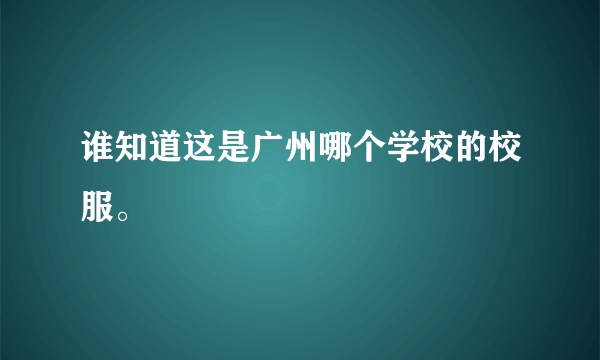 谁知道这是广州哪个学校的校服。